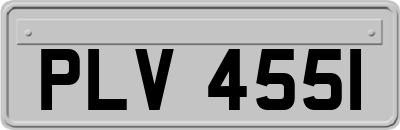 PLV 455I